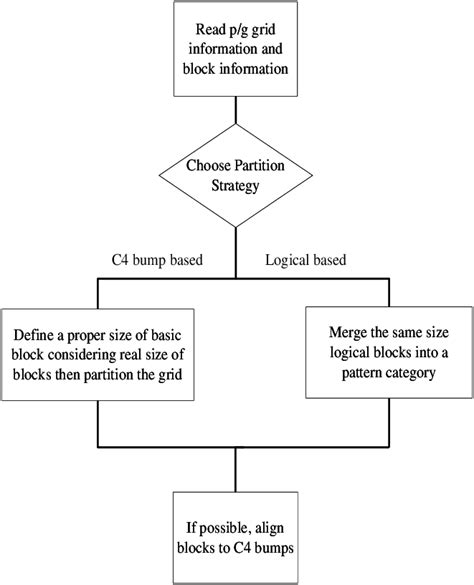 Read p/g grid information and block information

Choose Partition Strategy

C4 bump based

Logical based

Define a proper size of basic block considering real size of blocks then partition the grid

Merge the same size logical blocks into a pattern category

If possible, align blocks to C4 bumps